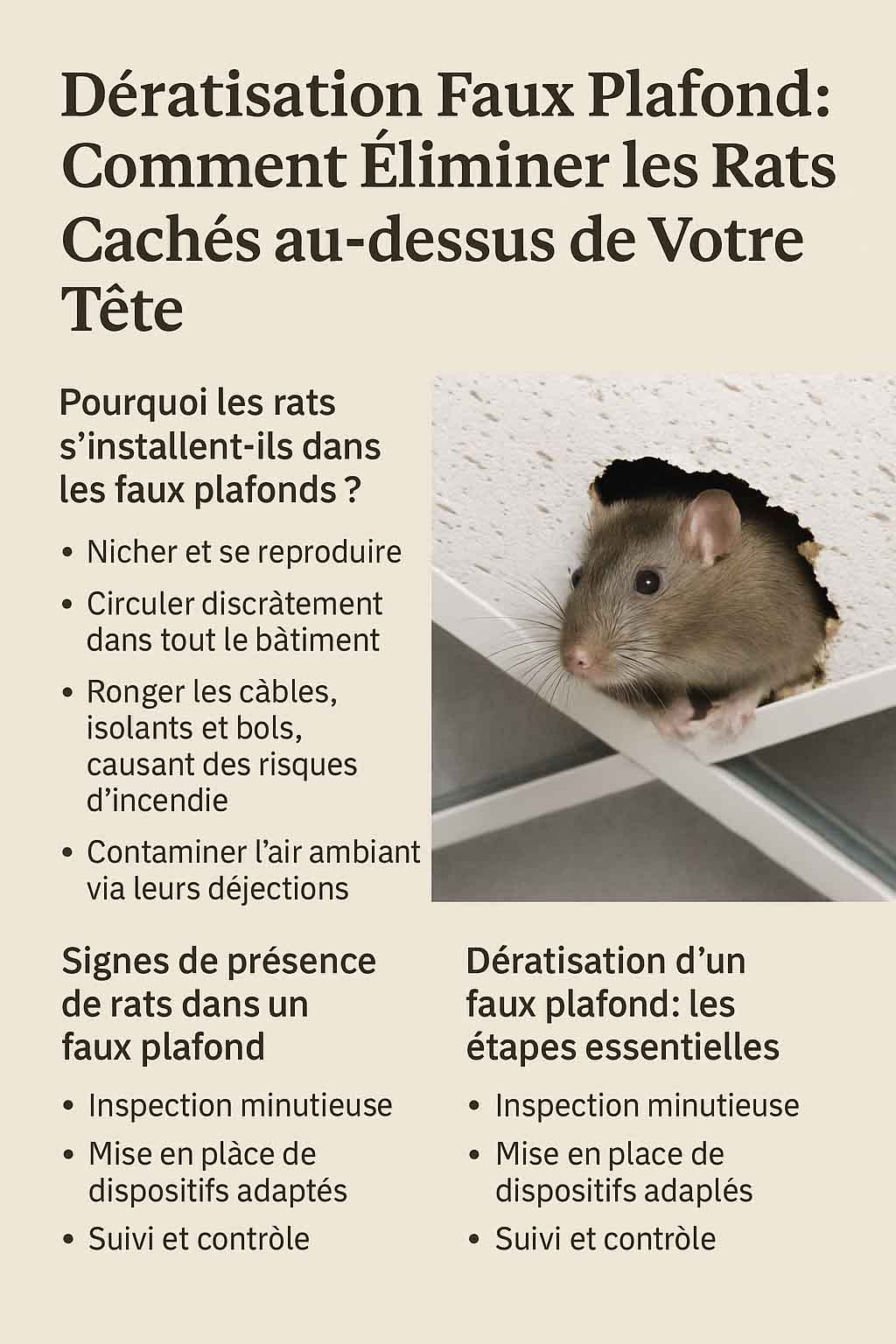 Dératisation Faux Plafond: Comment Éliminer les Rats Cachés au-dessus de Votre Tête

Pourquoi les rats s'installent-ils dans les faux plafonds ?

• Nicher et se reproduire
• Circuler discràtement dans tout le bàtiment
• Ronger les càbles, isolants et bols, causant des risques d'incendie
• Contaminer l'air ambiant via leurs déjections

Signes de présence de rats dans un faux plafond

• Inspection minutieuse
• Mise en plàce de dispositifs adaptés
• Suivi et contròle

Dératisation d'un faux plafond: les étapes essentielles

• Inspection minutieuse
• Mise en place de dispositifs adaplés
• Suivi et contròle